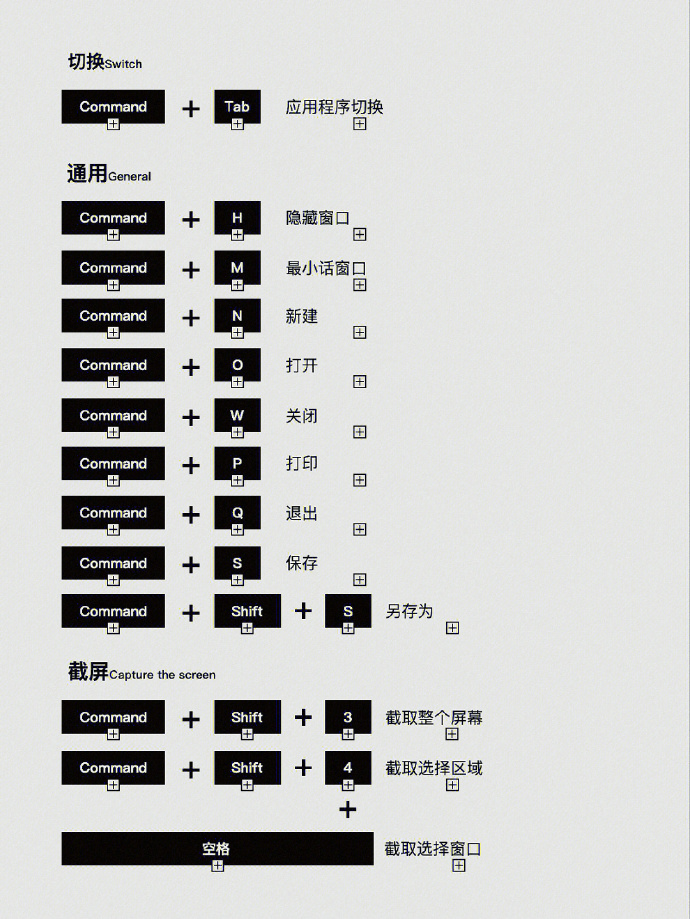 切换Switch

Command + Tab 应用程序切换

通用General

Command + H 隐藏窗口

Command + M 最小话窗口

Command + N 新建

Command + O 打开

Command + W 关闭

Command + P 打印

Command + Q 退出

Command + S 保存

Command + Shift + S 另存为

截屏Capture the screen

Command + Shift + 3 截取整个屏幕

Command + Shift + 4 截取选择区域

+

空格 截取选择窗口